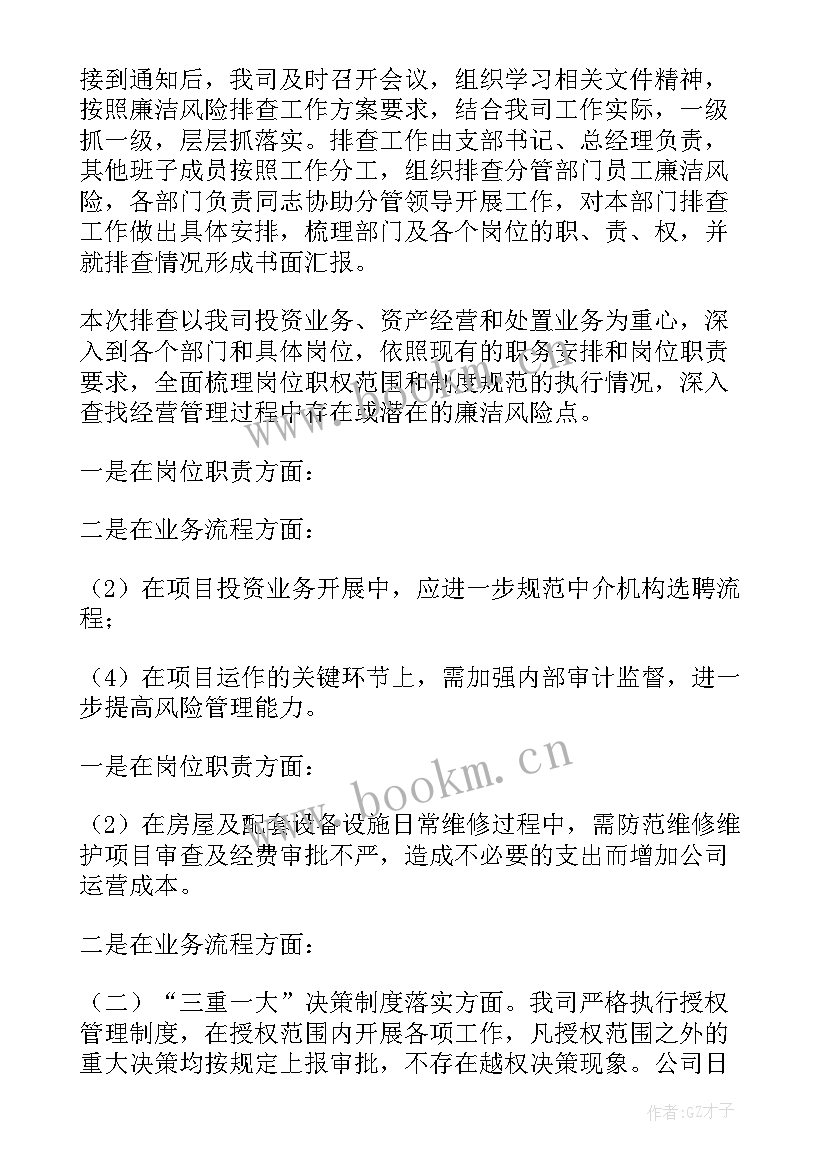 接到通知后，我司及时召开会议，组织学习相关文件精神，按照廉洁风险排查工作方案要求，结合我司工作实际，一级抓一级，层层抓落实。排查工作由支部书记、总经理负责，其他班子成员按照工作分工，组织排查分管部门员工廉洁风险，各部门负责同志协助分管领导开展工作，对本部门排查工作做出具体安排，梳理部门及各个岗位的职、责、权，并就排查情况形成书面汇报。

本次排查以我司投资业务、资产经营和处置业务为重心，深入到各个部门和具体岗位，依照现有的职务安排和岗位职责要求，全面梳理岗位职权范围和制度规范的执行情况，深入查找经营管理过程中存在或潜在的廉洁风险点。

一是在岗位职责方面：

二是在业务流程方面：

（2）在项目投资业务开展中，应进一步规范中介机构选聘流程；

（4）在项目运作的关键环节上，需加强内部审计监督，进一步提高风险管理能力。

一是在岗位职责方面：

（2）在房屋及配套设备设施日常维修过程中，需防范维修维护项目审查及经费审批不严，造成不必要的支出而增加公司运营成本。

二是在业务流程方面：

（二）“三重一大”决策制度落实方面。我司严格执行授权管理制度，在授权范围内开展各项工作，凡授权范围之外的重大决策均按规定上报审批，不存在越权决策现象。公司日

www.bookm.cn

作者:GZ才子